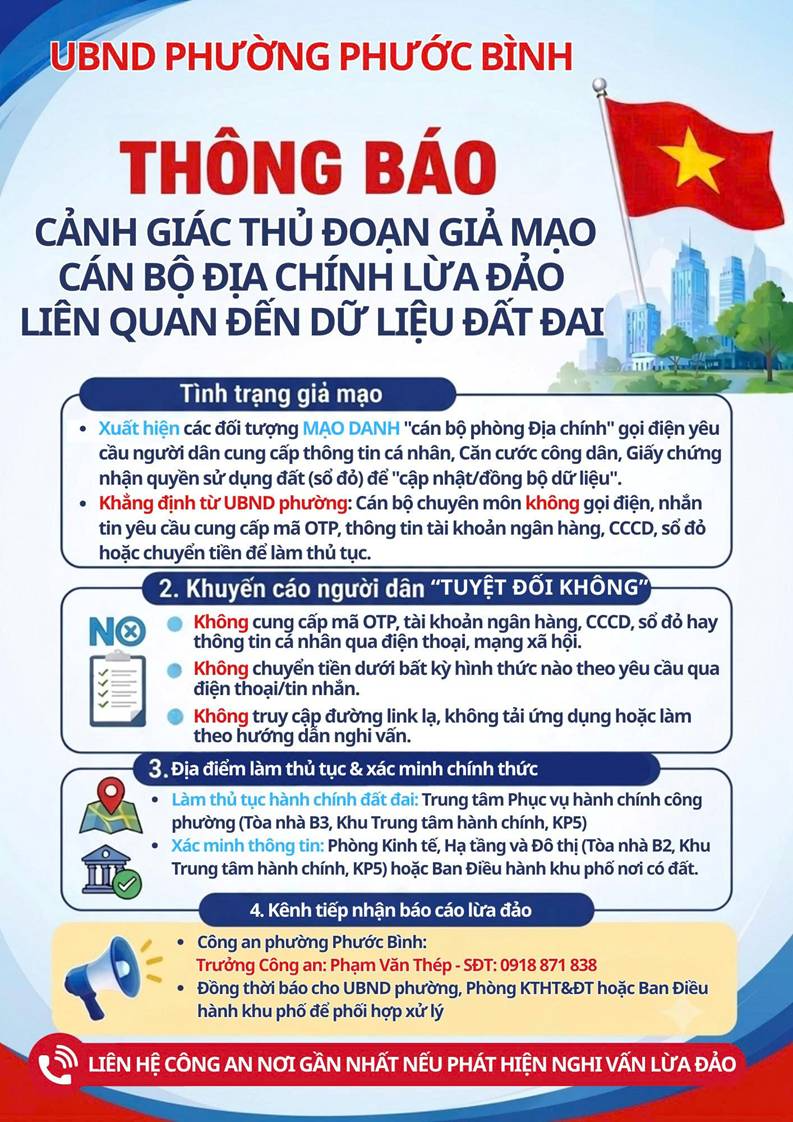 UBND PHƯỜNG PHƯỚC BÌNH

THÔNG BÁO

CẢNH GIÁC THỦ ĐOẠN GIẢ MẠO CÁN BỘ ĐỊA CHÍNH LỪA ĐẢO LIÊN QUAN ĐẾN DỮ LIỆU ĐẤT ĐAI

Tình trạng giả mạo

• Xuất hiện các đối tượng MẠO DANH "cán bộ phòng Địa chính" gọi điện yêu cầu người dân cung cấp thông tin cá nhân, Căn cước công dân, Giấy chứng nhận quyền sử dụng đất (sổ đỏ) để "cập nhật/đồng bộ dữ liệu".
• Khẳng định từ UBND phường: Cán bộ chuyên môn không gọi điện, nhắn tin yêu cầu cung cấp mã OTP, thông tin tài khoản ngân hàng, CCCD, sổ đỏ hoặc chuyển tiền để làm thủ tục.

2. Khuyến cáo người dân "TUYỆT ĐỐI KHÔNG"

NO

• Không cung cấp mã OTP, tài khoản ngân hàng, CCCD, sổ đỏ hay thông tin cá nhân qua điện thoại, mạng xã hội.
• Không chuyển tiền dưới bất kỳ hình thức nào theo yêu cầu qua điện thoại/tin nhắn.
• Không truy cập đường link lạ, không tải ứng dụng hoặc làm theo hướng dẫn nghi vấn.

3. Địa điểm làm thủ tục & xác minh chính thức

• Làm thủ tục hành chính đất đai: Trung tâm Phục vụ hành chính công phường (Tòa nhà B3, Khu Trung tâm hành chính, KP5)
• Xác minh thông tin: Phòng Kinh tế, Hạ tầng và Đô thị (Tòa nhà B2, Khu Trung tâm hành chính, KP5) hoặc Ban Điều hành khu phố nơi có đất.

4. Kênh tiếp nhận báo cáo lừa đảo

• Công an phường Phước Bình:
Trưởng Công an: Phạm Văn Thép - SĐT: 0918 871 838
• Đồng thời báo cho UBND phường, Phòng KTHT&ĐT hoặc Ban Điều hành khu phố để phối hợp xử lý

LIÊN HỆ CÔNG AN NƠI GẦN NHẤT NẾU PHÁT HIỆN NGHI VẤN LỪA ĐẢO